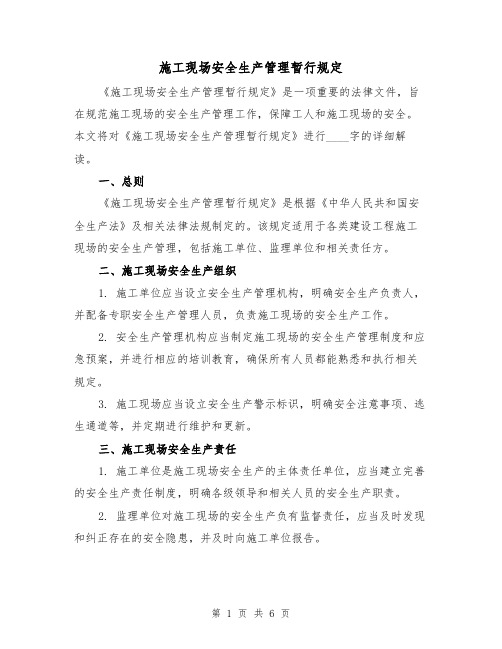 施工现场安全生产管理暂行规定

《施工现场安全生产管理暂行规定》是一项重要的法律文件，旨在规范施工现场的安全生产管理工作，保障工人和施工现场的安全。本文将对《施工现场安全生产管理暂行规定》进行____字的详细解读。

一、总则

《施工现场安全生产管理暂行规定》是根据《中华人民共和国安全生产法》及相关法律法规制定的。该规定适用于各类建设工程施工现场的安全生产管理，包括施工单位、监理单位和相关责任方。

二、施工现场安全生产组织

1. 施工单位应当设立安全生产管理机构，明确安全生产负责人，并配备专职安全生产管理人员，负责施工现场的安全生产工作。

2. 安全生产管理机构应当制定施工现场的安全生产管理制度和应急预案，并进行相应的培训教育，确保所有人员都能熟悉和执行相关规定。

3. 施工现场应当设立安全生产警示标识，明确安全注意事项、逃生通道等，并定期进行维护和更新。

三、施工现场安全生产责任

1. 施工单位是施工现场安全生产的主体责任单位，应当建立完善的安全生产责任制度，明确各级领导和相关人员的安全生产职责。

2. 监理单位对施工现场的安全生产负有监督责任，应当及时发现和纠正存在的安全隐患，并及时向施工单位报告。

第 1 页 共 6 页